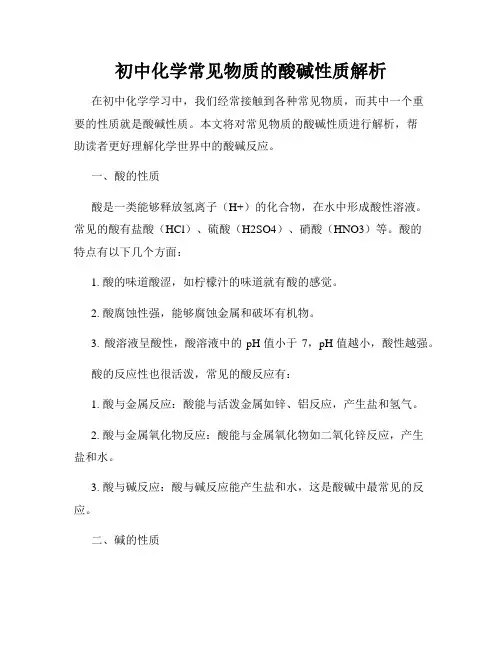 初中化学常见物质的酸碱性质解析

在初中化学学习中，我们经常接触到各种常见物质，而其中一个重要的性质就是酸碱性质。本文将对常见物质的酸碱性质进行解析，帮助读者更好理解化学世界中的酸碱反应。

一、酸的性质

酸是一类能够释放氢离子（H+）的化合物，在水中形成酸性溶液。常见的酸有盐酸（HCl）、硫酸（H2SO4）、硝酸（HNO3）等。酸的特点有以下几个方面：

1. 酸的味道酸涩，如柠檬汁的味道就有酸的感觉。

2. 酸腐蚀性强，能够腐蚀金属和破坏有机物。

3. 酸溶液呈酸性，酸溶液中的 pH 值小于 7，pH 值越小，酸性越强。

酸的反应性也很活泼，常见的酸反应有：

1. 酸与金属反应：酸能与活泼金属如锌、铝反应，产生盐和氢气。

2. 酸与金属氧化物反应：酸能与金属氧化物如二氧化锌反应，产生盐和水。

3. 酸与碱反应：酸与碱反应能产生盐和水，这是酸碱中最常见的反应。

二、碱的性质